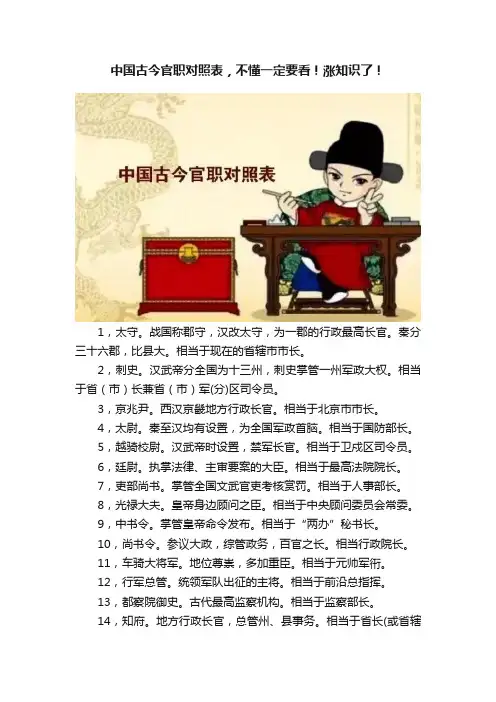 中国古今官职对照表，不懂一定要看！涨知识了！

中国古今官职对照表

1，太守。战国称郡守，汉改太守，为一郡的行政最高长官。秦分三十六郡，比县大。相当于现在的省辖市市长。

2，刺史。汉武帝分全国为十三州，刺史掌管一州军政大权。相当于省（市）长兼省（市）军(分)区司令员。

3，京兆尹。西汉京畿地方行政长官。相当于北京市市长。

4，太尉。秦至汉均有设置，为全国军政首脑。相当于国防部长。

5，越骑校尉。汉武帝时设置，禁军长官。相当于卫戍区司令员。

6，廷尉。执掌法律、主审要案的大臣。相当于最高法院院长。

7，吏部尚书。掌管全国文武官吏考核赏罚。相当于人事部长。

8，光禄大夫。皇帝身边顾问之臣。相当于中央顾问委员会常委。

9，中书令。掌管皇帝命令发布。相当于“两办”秘书长。

10，尚书令。参议大政，综管政务，百官之长。相当行政院长。

11，车骑大将军。地位尊崇，多加重臣。相当于元帅军衔。

12，行军总管。统领军队出征的主将。相当于前沿总指挥。

13，都察院御史。古代最高监察机构。相当于监察部长。

14，知府。地方行政长官，总管州、县事务。相当于省长(或省辖